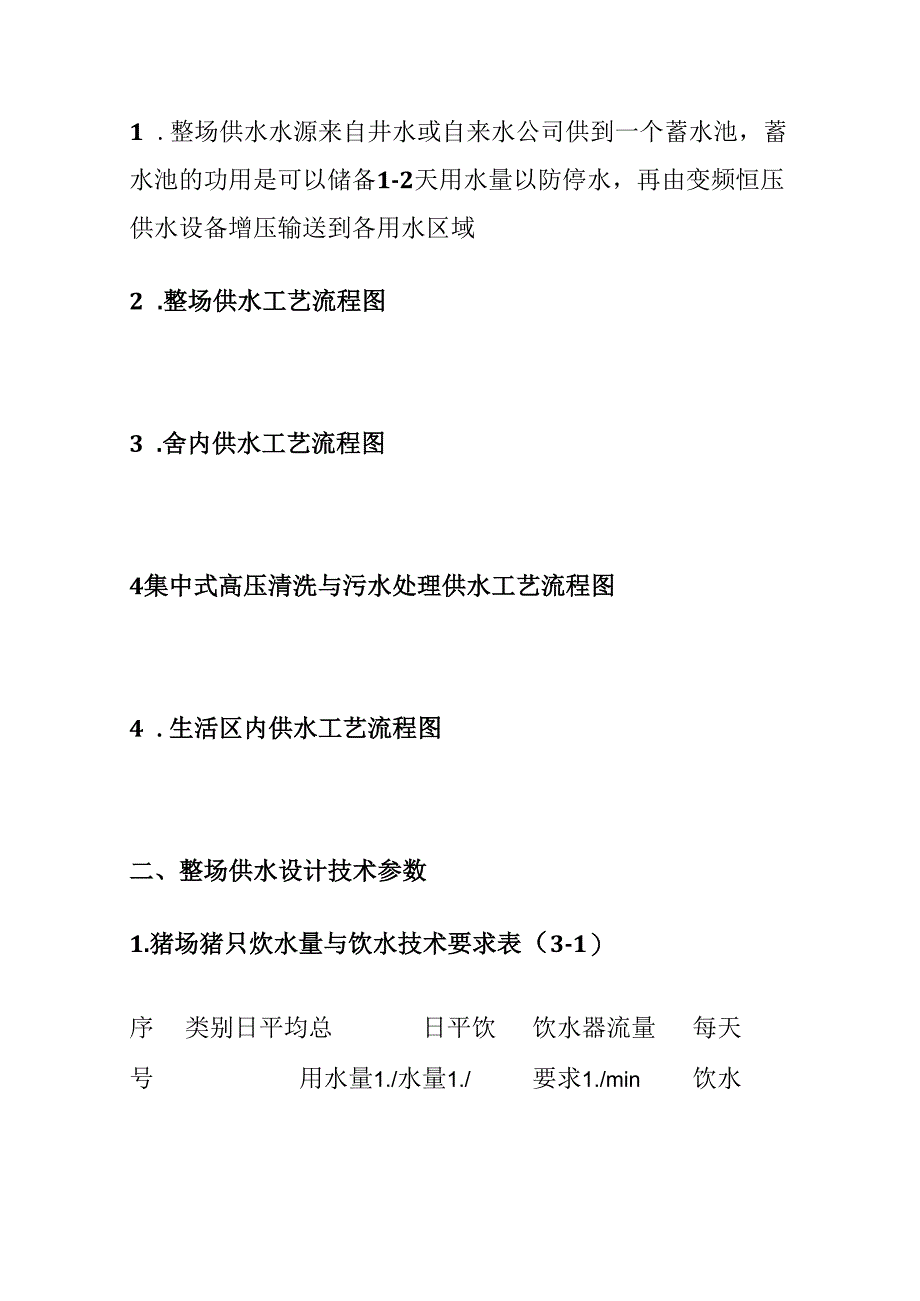 1 . 整场供水水源来自井水或自来水公司供到一个蓄水池，蓄水池的功用是可以储备1-2天用水量以防停水，再由变频恒压供水设备增压输送到各用水区域

2 .整场供水工艺流程图

3 .舍内供水工艺流程图

4集中式高压清洗与污水处理供水工艺流程图

4 . 生活区内供水工艺流程图

二、整场供水设计技术参数

1.猪场猪只炊水量与饮水技术要求表（3-1）

序 类别日平均总 日平饮 饮水器流量 每天

号 用水量1./水量1./ 要求1./min 饮水